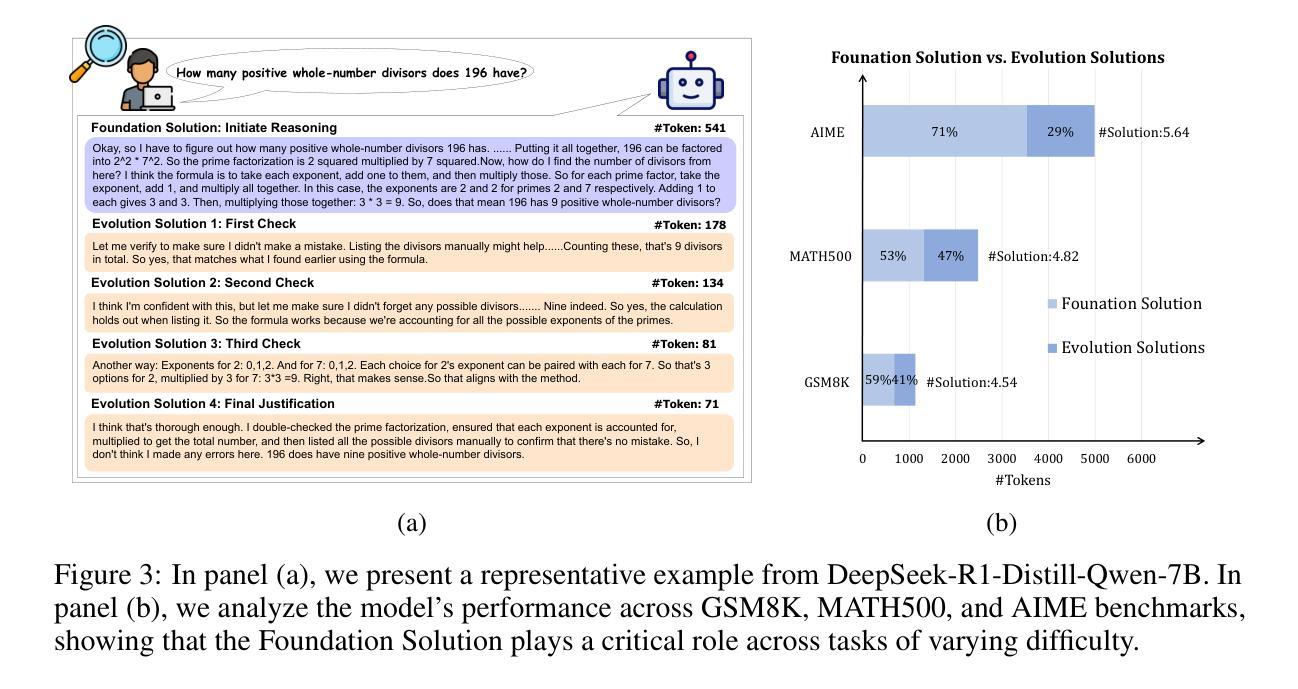 How many positive whole-number divisors does 196 have?

Foundation Solution: Initiate Reasoning #Token: 541

Okay, so I have to figure out how many positive whole-number divisors 196 has. ...... Putting it all together, 196 can be factored into 2^2 * 7^2. So the prime factorization is 2 squared multiplied by 7 squared.Now, how do I find the number of divisors from here? I think the formula is to take each exponent, add one to them, and then multiply those. So for each prime factor, take the exponent, add 1, and multiply all together. In this case, the exponents are 2 and 2 for primes 2 and 7 respectively. Adding 1 to each gives 3 and 3. Then, multiplying those together: 3 * 3 = 9. So, does that mean 196 has 9 positive whole-number divisors?

Evolution Solution 1: First Check #Token: 178

Let me verify to make sure I didn't make a mistake. Listing the divisors manually might help......Counting these, that's 9 divisors in total. So yes, that matches what I found earlier using the formula.

Evolution Solution 2: Second Check #Token: 134

I think I'm confident with this, but let me make sure I didn't forget any possible divisors....... Nine indeed. So yes, the calculation holds out when listing it. So the formula works because we're accounting for all the possible exponents of the primes.

Evolution Solution 3: Third Check #Token: 81

Another way: Exponents for 2: 0,1,2. And for 7: 0,1,2. Each choice for 2's exponent can be paired with each for 7. So that's 3 options for 2, multiplied by 3 for 7: 3*3 =9. Right, that makes sense.So that aligns with the method.

Evolution Solution 4: Final Justification #Token: 71

I think that's thorough enough. I double-checked the prime factorization, ensured that each exponent is accounted for, multiplied to get the total number, and then listed all the possible divisors manually to confirm that there's no mistake. So, I don't think I made any errors here. 196 does have nine positive whole-number divisors.

(a)

Founation Solution vs. Evolution Solutions

AIME 71% 29% #Solution:5.64

MATH500 53% 47% #Solution:4.82

GSM8K 59% 41% #Solution:4.54

Founation Solution
Evolution Solutions

0 1000 2000 3000 4000 5000 6000
#Tokens

(b)

Figure 3: In panel (a), we present a representative example from DeepSeek-R1-Distill-Qwen-7B. In panel (b), we analyze the model's performance across GSM8K, MATH500, and AIME benchmarks, showing that the Foundation Solution plays a critical role across tasks of varying difficulty.